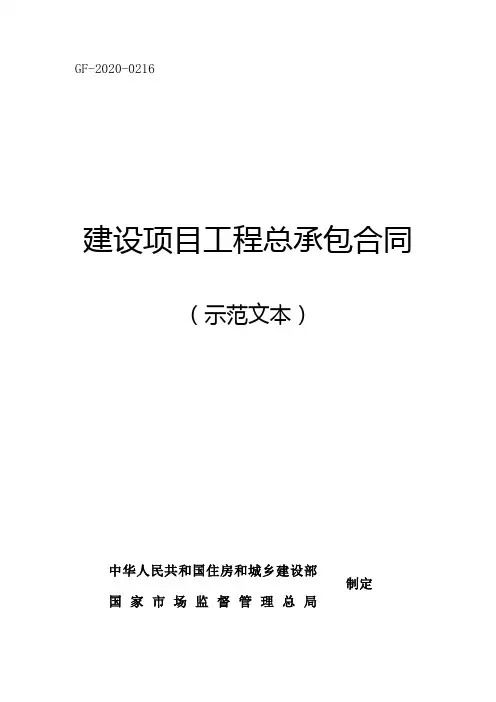 GF-2020-0216

建设项目工程总承包合同

（示范文本）

中华人民共和国住房和城乡建设部
国家市场监督管理总局
制定